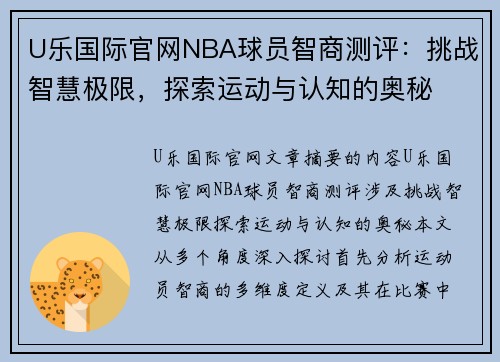 U乐国际官网NBA球员智商测评：挑战智慧极限，探索运动与认知的奥秘

U乐国际官网文章摘要的内容U乐国际官网NBA球员智商测评涉及挑战智慧极限探索运动与认知的奥秘本文从多个角度深入探讨首先分析运动员智商的多维度定义及其在比赛中